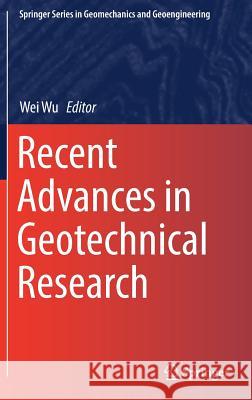 Springer Series in Geomechanics and Geoengineering

Wei Wu Editor

Recent Advances in Geotechnical Research

Kraina Książek